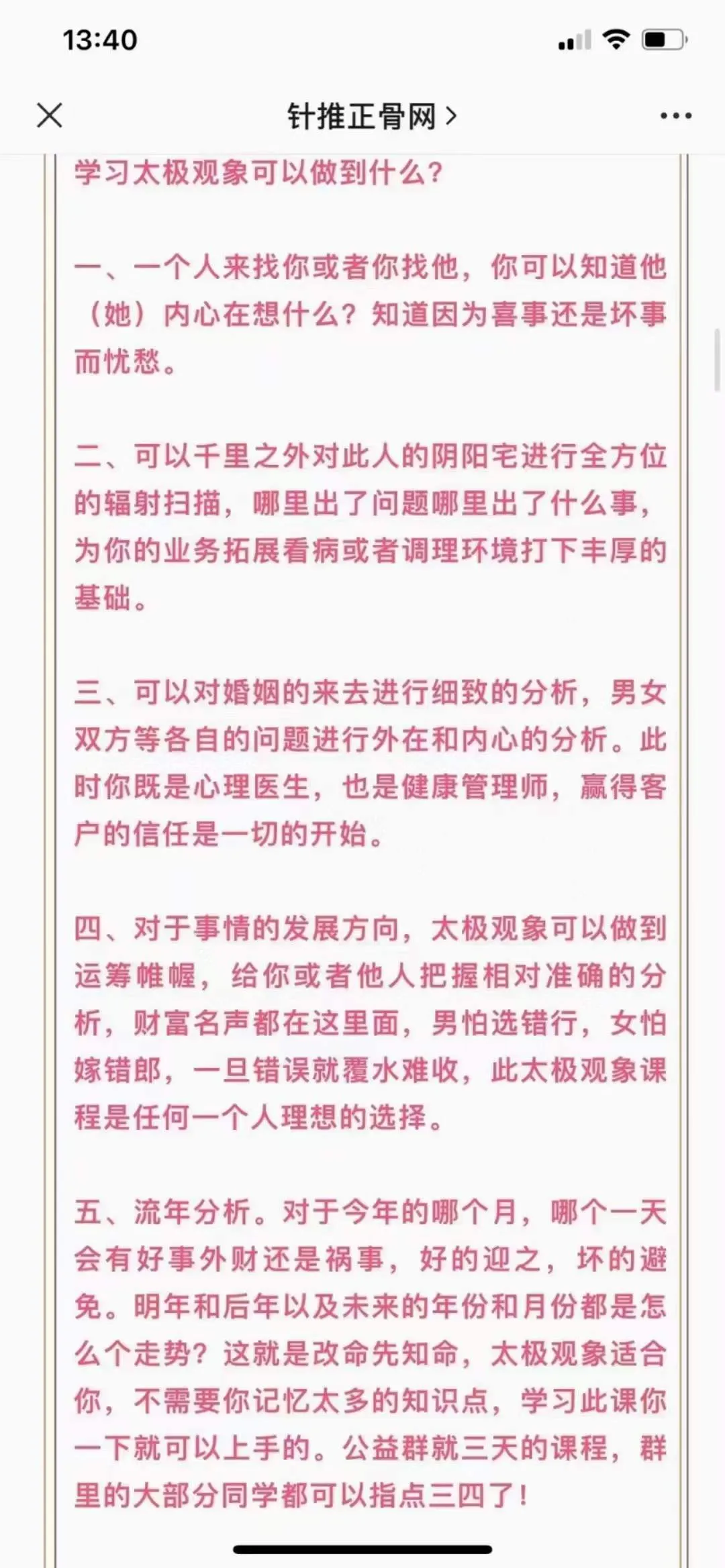 13:40

针推正骨网 >

学习太极观象可以做到什么？

一、一个人来找你或者你找他，你可以知道他（她）内心在想什么？知道因为喜事还是坏事而忧愁。

二、可以千里之外对此人的阴阳宅进行全方位的辐射扫描，哪里出了问题哪里出了什么事，为你的业务拓展看病或者调理环境打下丰厚的基础。

三、可以对婚姻的来去进行细致的分析，男女双方等各自的问题进行外在和内心的分析。此时你既是心理医生，也是健康管理师，赢得客户的信任是一切的开始。

四、对于事情的发展方向，太极观象可以做到运筹帷幄，给你或者他人把握相对准确的分析，财富名声都在这里面，男怕选错行，女怕嫁错郎，一旦错误就覆水难收，此太极观象课程是任何一个人理想的选择。

五、流年分析。对于今年的哪个月，哪个一天会有好事外财还是祸事，好的迎之，坏的避免。明年和后年以及未来的年份和月份都是怎么个走势？这就是改命先知命，太极观象适合你，不需要你记忆太多的知识点，学习此课你一下就可以上手的。公益群就三天的课程，群里的大部分同学都可以指点三四了！